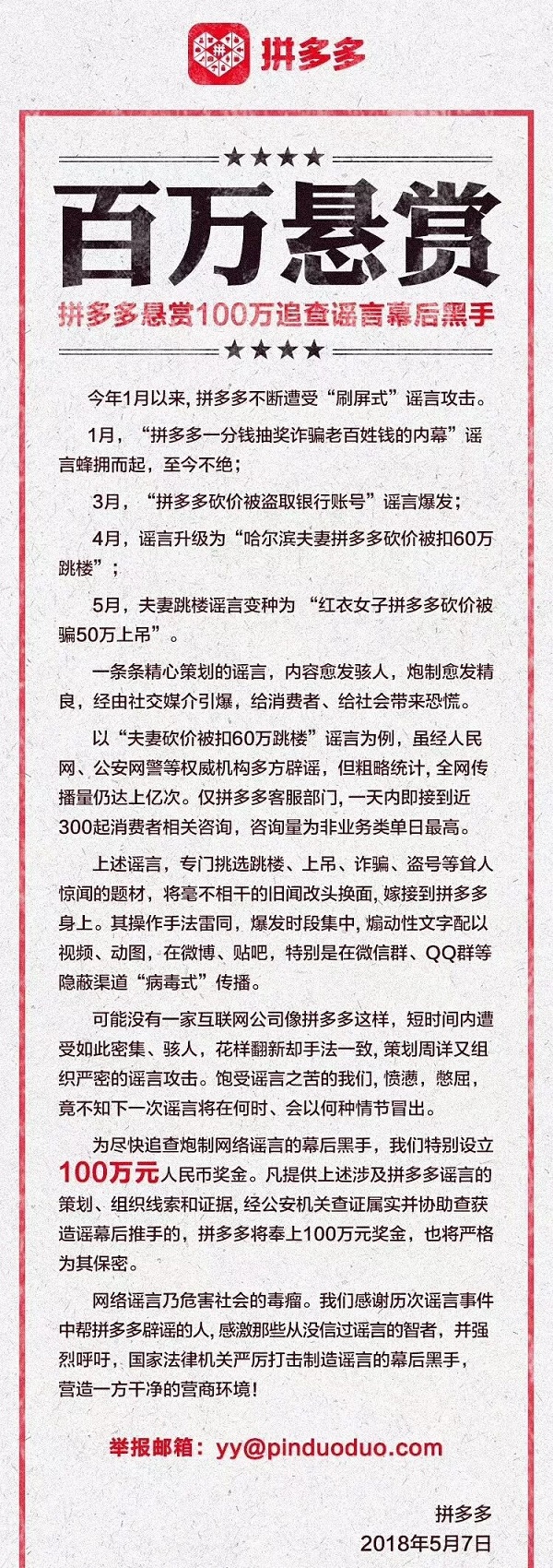 拼多多

★★★★

百万悬赏

拼多多悬赏100万追查谣言幕后黑手

★★★★

今年1月以来，拼多多不断遭受“刷屏式”谣言攻击。

1月，“拼多多一分钱抽奖诈骗老百姓钱的内幕”谣言蜂拥而起，至今不绝；

3月，“拼多多砍价被盗取银行账号”谣言爆发；

4月，谣言升级为“哈尔滨夫妻拼多多砍价被扣60万跳楼”；

5月，夫妻跳楼谣言变种为“红衣女子拼多多砍价被骗50万上吊”。

一条条精心策划的谣言，内容愈发骇人，炮制愈发精良，经由社交媒介引爆，给消费者、给社会带来恐慌。

以“夫妻砍价被扣60万跳楼”谣言为例，虽经人民网、公安网警等权威机构多方辟谣，但粗略统计，全网传播量仍达上亿次。仅拼多多客服部门，一天内即接到近300起消费者相关咨询，咨询量为非业务类单日最高。

上述谣言，专门挑选跳楼、上吊、诈骗、盗号等耸人惊闻的题材，将毫不相干的旧闻改头换面，嫁接到拼多多身上。其操作手法雷同，爆发时段集中，煽动性文字配以视频、动图，在微博、贴吧，特别是在微信群、QQ群等隐蔽渠道“病毒式”传播。

可能没有一家互联网公司像拼多多这样，短时间内遭受如此密集、骇人，花样翻新却手法一致，策划周详又组织严密的谣言攻击。饱受谣言之苦的我们，愤懑，憋屈，竟不知下一次谣言将在何时、会以何种情节冒出。

为尽快追查炮制网络谣言的幕后黑手，我们特别设立100万元人民币奖金。凡提供上述涉及拼多多谣言的策划、组织线索和证据，经公安机关查证属实并协助查获造谣幕后推手的，拼多多将奉上100万元奖金，也将严格为其保密。

网络谣言乃危害社会的毒瘤。我们感谢历次谣言事件中帮拼多多辟谣的人，感激那些从没信过谣言的智者，并强烈呼吁，国家法律机关严厉打击制造谣言的幕后黑手，营造一方干净的营商环境！

举报邮箱：yy@pinduoduo.com

拼多多
2018年5月7日